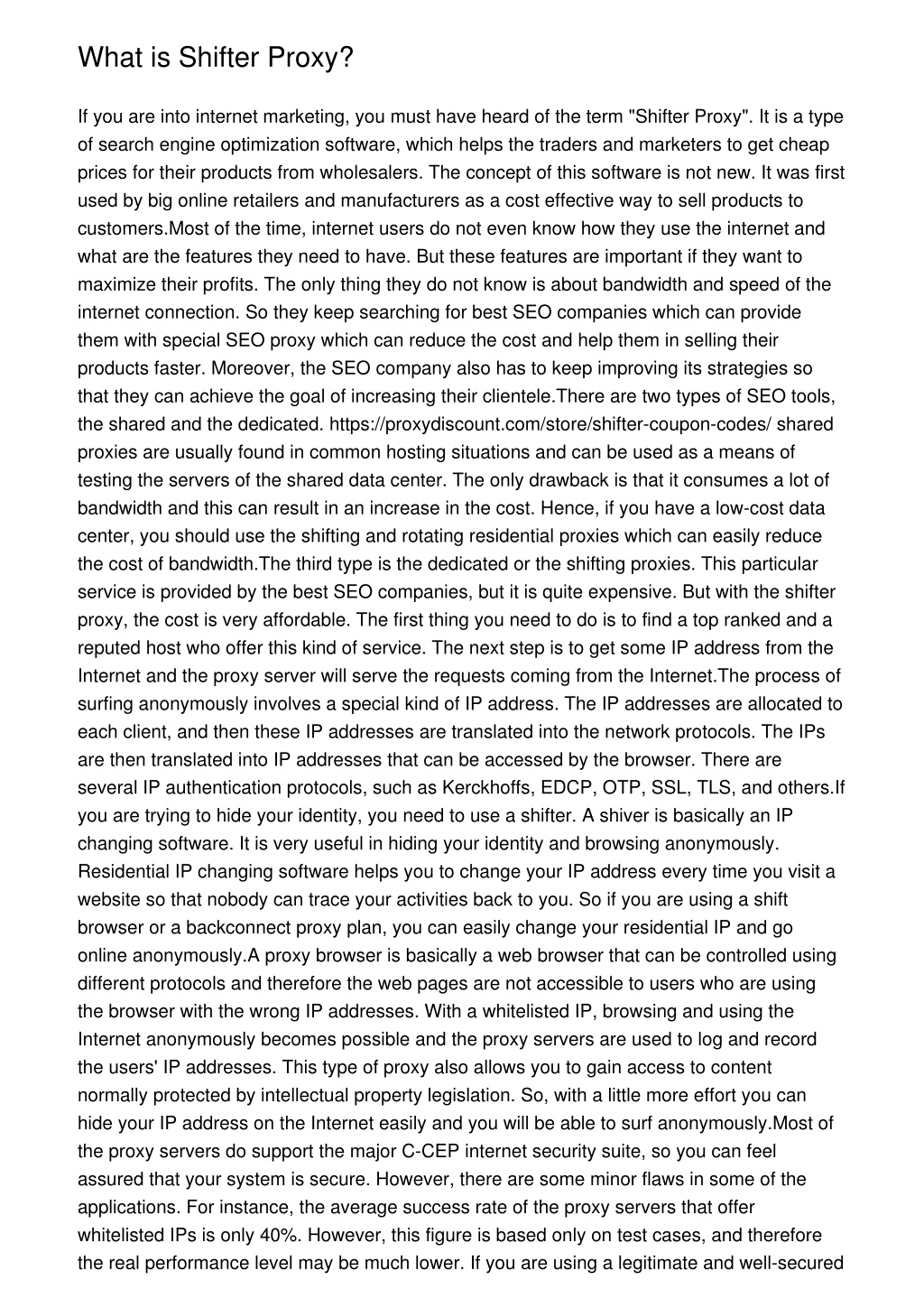 What is Shifter Proxy?

If you are into internet marketing, you must have heard of the term "Shifter Proxy". It is a type of search engine optimization software, which helps the traders and marketers to get cheap prices for their products from wholesalers. The concept of this software is not new. It was first used by big online retailers and manufacturers as a cost effective way to sell products to customers.Most of the time, internet users do not even know how they use the internet and what are the features they need to have. But these features are important if they want to maximize their profits. The only thing they do not know is about bandwidth and speed of the internet connection. So they keep searching for best SEO companies which can provide them with special SEO proxy which can reduce the cost and help them in selling their products faster. Moreover, the SEO company also has to keep improving its strategies so that they can achieve the goal of increasing their clientele.There are two types of SEO tools, the shared and the dedicated. https://proxydiscount.com/store/shifter-coupon-codes/ shared proxies are usually found in common hosting situations and can be used as a means of testing the servers of the shared data center. The only drawback is that it consumes a lot of bandwidth and this can result in an increase in the cost. Hence, if you have a low-cost data center, you should use the shifting and rotating residential proxies which can easily reduce the cost of bandwidth.The third type is the dedicated or the shifting proxies. This particular service is provided by the best SEO companies, but it is quite expensive. But with the shifter proxy, the cost is very affordable. The first thing you need to do is to find a top ranked and a reputed host who offer this kind of service. The next step is to get some IP address from the Internet and the proxy server will serve the requests coming from the Internet.The process of surfing anonymously involves a special kind of IP address. The IP addresses are allocated to each client, and then these IP addresses are translated into the network protocols. The IPs are then translated into IP addresses that can be accessed by the browser. There are several IP authentication protocols, such as Kerckhoffs, EDCP, OTP, SSL, TLS, and others.If you are trying to hide your identity, you need to use a shifter. A shiver is basically an IP changing software. It is very useful in hiding your identity and browsing anonymously. Residential IP changing software helps you to change your IP address every time you visit a website so that nobody can trace your activities back to you. So if you are using a shift browser or a backconnect proxy plan, you can easily change your residential IP and go online anonymously.A proxy browser is basically a web browser that can be controlled using different protocols and therefore the web pages are not accessible to users who are using the browser with the wrong IP addresses. With a whitelisted IP, browsing and using the Internet anonymously becomes possible and the proxy servers are used to log and record the users' IP addresses. This type of proxy also allows you to gain access to content normally protected by intellectual property legislation. So, with a little more effort you can hide your IP address on the Internet easily and you will be able to surf anonymously.Most of the proxy servers do support the major C-CEP internet security suite, so you can feel assured that your system is secure. However, there are some minor flaws in some of the applications. For instance, the average success rate of the proxy servers that offer whitelisted IPs is only 40%. However, this figure is based only on test cases, and therefore the real performance level may be much lower. If you are using a legitimate and well-secured